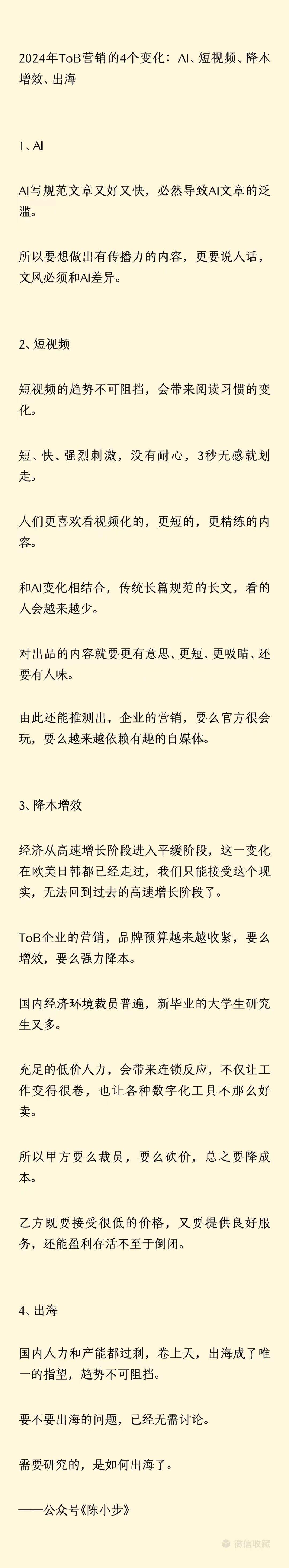 2024年ToB营销的4个变化：AI、短视频、降本增效、出海

1、AI

AI写规范文章又好又快，必然导致AI文章的泛滥。

所以要想做出有传播力的内容，更要说人话，文风必须和AI差异。

2、短视频

短视频的趋势不可阻挡，会带来阅读习惯的变化。

短、快、强烈刺激，没有耐心，3秒无感就划走。

人们更喜欢看视频化的，更短的，更精练的内容。

和AI变化相结合，传统长篇规范的长文，看的人会越来越少。

对出品的内容就要更有意思、更短、更吸睛、还要有人味。

由此还能推测出，企业的营销，要么官方很会玩，要么越来越依赖有趣的自媒体。

3、降本增效

经济从高速增长阶段进入平缓阶段，这一变化在欧美日韩都已经走过，我们只能接受这个现实，无法回到过去的高速增长阶段了。

ToB企业的营销，品牌预算越来越收紧，要么增效，要么强力降本。

国内经济环境裁员普遍，新毕业的大学生研究生又多。

充足的低价人力，会带来连锁反应，不仅让工作变得很卷，也让各种数字化工具不那么好卖。

所以甲方要么裁员，要么砍价，总之要降成本。

乙方既要接受很低的价格，又要提供良好服务，还能盈利存活不至于倒闭。

4、出海

国内人力和产能都过剩，卷上天，出海成了唯一的指望，趋势不可阻挡。

要不要出海的问题，已经无需讨论。

需要研究的，是如何出海了。

——公众号《陈小步》

微信收藏